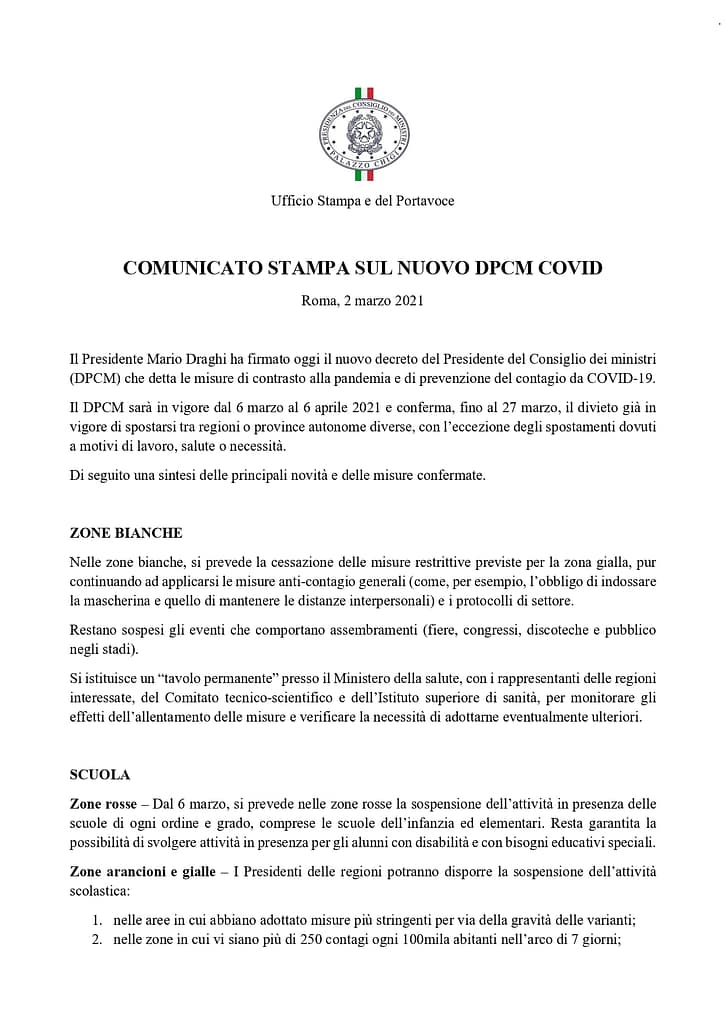 PRESIDENZA DEL CONSIGLIO DEI MINISTRI
PALAZZO CHIGI

Ufficio Stampa e del Portavoce

COMUNICATO STAMPA SUL NUOVO DPCM COVID

Roma, 2 marzo 2021

Il Presidente Mario Draghi ha firmato oggi il nuovo decreto del Presidente del Consiglio dei ministri (DPCM) che detta le misure di contrasto alla pandemia e di prevenzione del contagio da COVID-19.

Il DPCM sarà in vigore dal 6 marzo al 6 aprile 2021 e conferma, fino al 27 marzo, il divieto già in vigore di spostarsi tra regioni o province autonome diverse, con l'eccezione degli spostamenti dovuti a motivi di lavoro, salute o necessità.

Di seguito una sintesi delle principali novità e delle misure confermate.

ZONE BIANCHE

Nelle zone bianche, si prevede la cessazione delle misure restrittive previste per la zona gialla, pur continuando ad applicarsi le misure anti-contagio generali (come, per esempio, l'obbligo di indossare la mascherina e quello di mantenere le distanze interpersonali) e i protocolli di settore.

Restano sospesi gli eventi che comportano assembramenti (fiere, congressi, discoteche e pubblico negli stadi).

Si istituisce un "tavolo permanente" presso il Ministero della salute, con i rappresentanti delle regioni interessate, del Comitato tecnico-scientifico e dell'Istituto superiore di sanità, per monitorare gli effetti dell'allentamento delle misure e verificare la necessità di adottarne eventualmente ulteriori.

SCUOLA

Zone rosse – Dal 6 marzo, si prevede nelle zone rosse la sospensione dell'attività in presenza delle scuole di ogni ordine e grado, comprese le scuole dell'infanzia ed elementari. Resta garantita la possibilità di svolgere attività in presenza per gli alunni con disabilità e con bisogni educativi speciali.

Zone arancioni e gialle – I Presidenti delle regioni potranno disporre la sospensione dell'attività scolastica:

1. nelle aree in cui abbiano adottato misure più stringenti per via della gravità delle varianti;
2. nelle zone in cui vi siano più di 250 contagi ogni 100mila abitanti nell'arco di 7 giorni;